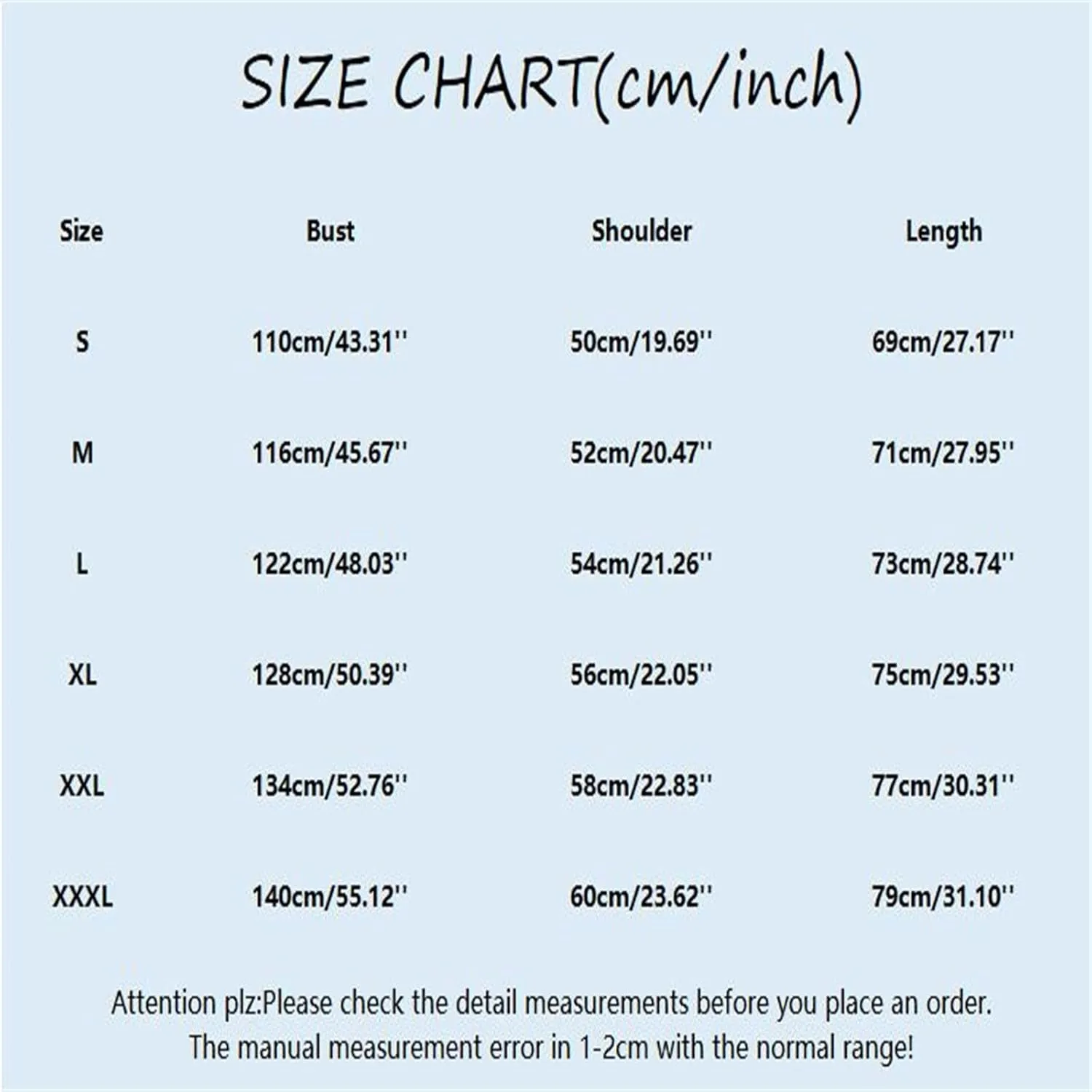 SIZE CHART(cm/inch)

| Size | Bust | Shoulder | Length |
|---|---|---|---|
| S | 110cm/43.31'' | 50cm/19.69'' | 69cm/27.17'' |
| M | 116cm/45.67'' | 52cm/20.47'' | 71cm/27.95'' |
| L | 122cm/48.03'' | 54cm/21.26'' | 73cm/28.74'' |
| XL | 128cm/50.39'' | 56cm/22.05'' | 75cm/29.53'' |
| XXL | 134cm/52.76'' | 58cm/22.83'' | 77cm/30.31'' |
| XXXL | 140cm/55.12'' | 60cm/23.62'' | 79cm/31.10'' |

Attention plz:Please check the detail measurements before you place an order.
The manual measurement error in 1-2cm with the normal range!